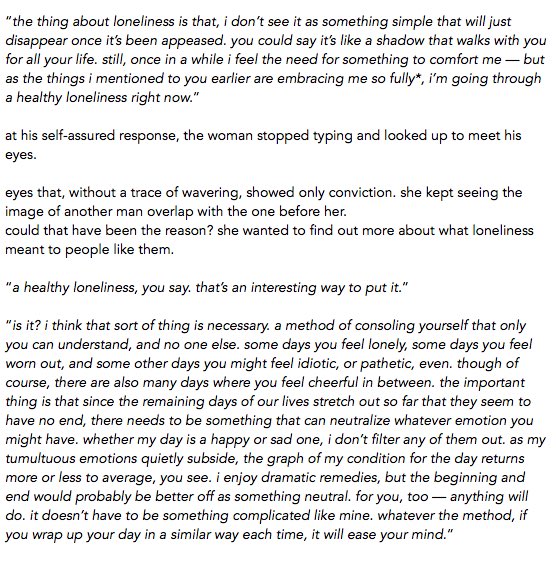 "the thing about loneliness is that, i don't see it as something simple that will just disappear once it's been appeased. you could say it's like a shadow that walks with you for all your life. still, once in a while i feel the need for something to comfort me — but as the things i mentioned to you earlier are embracing me so fully*, i'm going through a healthy loneliness right now."

at his self-assured response, the woman stopped typing and looked up to meet his eyes.

eyes that, without a trace of wavering, showed only conviction. she kept seeing the image of another man overlap with the one before her.
could that have been the reason? she wanted to find out more about what loneliness meant to people like them.

"a healthy loneliness, you say. that's an interesting way to put it."

"is it? i think that sort of thing is necessary. a method of consoling yourself that only you can understand, and no one else. some days you feel lonely, some days you feel worn out, and some other days you might feel idiotic, or pathetic, even. though of course, there are also many days where you feel cheerful in between. the important thing is that since the remaining days of our lives stretch out so far that they seem to have no end, there needs to be something that can neutralize whatever emotion you might have. whether my day is a happy or sad one, i don't filter any of them out. as my tumultuous emotions quietly subside, the graph of my condition for the day returns more or less to average, you see. i enjoy dramatic remedies, but the beginning and end would probably be better off as something neutral. for you, too — anything will do. it doesn't have to be something complicated like mine. whatever the method, if you wrap up your day in a similar way each time, it will ease your mind."